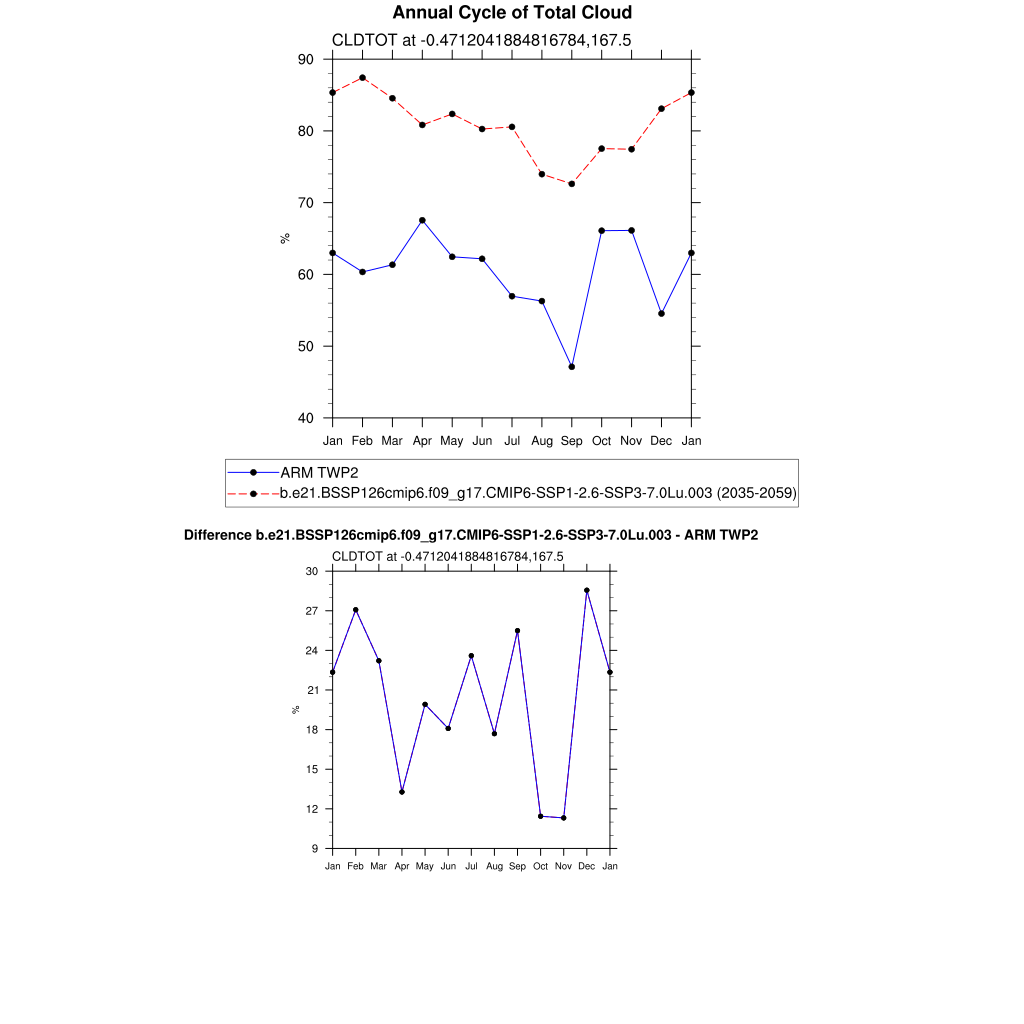 Annual Cycle of Total Cloud

CLDTOT at -0.4712041884816784,167.5

90
80
70
60
50
40

%

Jan Feb Mar Apr May Jun Jul Aug Sep Oct Nov Dec Jan

ARM TWP2
b.e21.BSSP126cmip6.f09_g17.CMIP6-SSP1-2.6-SSP3-7.0Lu.003 (2035-2059)

Difference b.e21.BSSP126cmip6.f09_g17.CMIP6-SSP1-2.6-SSP3-7.0Lu.003 - ARM TWP2

CLDTOT at -0.4712041884816784,167.5

30
27
24
21
18
15
12
9

%

Jan Feb Mar Apr May Jun Jul Aug Sep Oct Nov Dec Jan